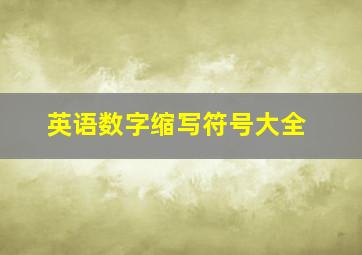 英语数字缩写符号大全